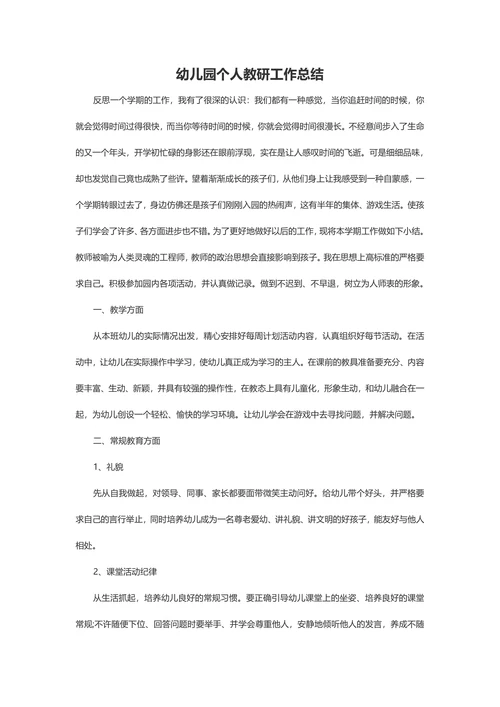 幼儿园个人教研工作总结

反思一个学期的工作，我有了很深的认识：我们都有一种感觉，当你追赶时间的时候，你就会觉得时间过得很快，而当你等待时间的时候，你就会觉得时间很漫长。不经意间步入了生命的又一个年头，开学初忙碌的身影还在眼前浮现，实在是让人感叹时间的飞逝。可是细细品味，却也发觉自己竟也成熟了些许。望着渐渐成长的孩子们，从他们身上让我感受到一种自豪感，一个学期转眼过去了，身边仿佛还是孩子们刚刚入园的热闹声，这有半年的集体、游戏生活。使孩子们学会了许多、各方面进步也不错。为了更好地做好以后的工作，现将本学期工作做如下小结。教师被喻为人类灵魂的工程师，教师的政治思想会直接影响到孩子。我在思想上高标准的严格要求自己。积极参加园内各项活动，并认真做记录。做到不迟到、不早退，树立为人师表的形象。

一、教学方面

从本班幼儿的实际情况出发，精心安排好每周计划活动内容，认真组织好每节活动。在活动中，让幼儿在实际操作中学习，使幼儿真正成为学习的主人。在课前的教具准备要充分、内容要丰富、生动、新颖，并具有较强的操作性，在教态上具有儿童化，形象生动，和幼儿融合在一起，为幼儿创设一个轻松、愉快的学习环境。让幼儿学会在游戏中去寻找问题，并解决问题。

二、常规教育方面

1、礼貌

先从自我做起，对领导、同事、家长都要面带微笑主动问好。给幼儿带个好头，并严格要求自己的言行举止，同时培养幼儿成为一名尊老爱幼、讲礼貌、讲文明的好孩子，能友好与他人相处。

2、课堂活动纪律

从生活抓起，培养幼儿良好的常规习惯。要正确引导幼儿课堂上的坐姿、培养良好的课堂常规;不许随便下位、回答问题时要举手、并学会尊重他人，安静地倾听他人的发言，养成不随